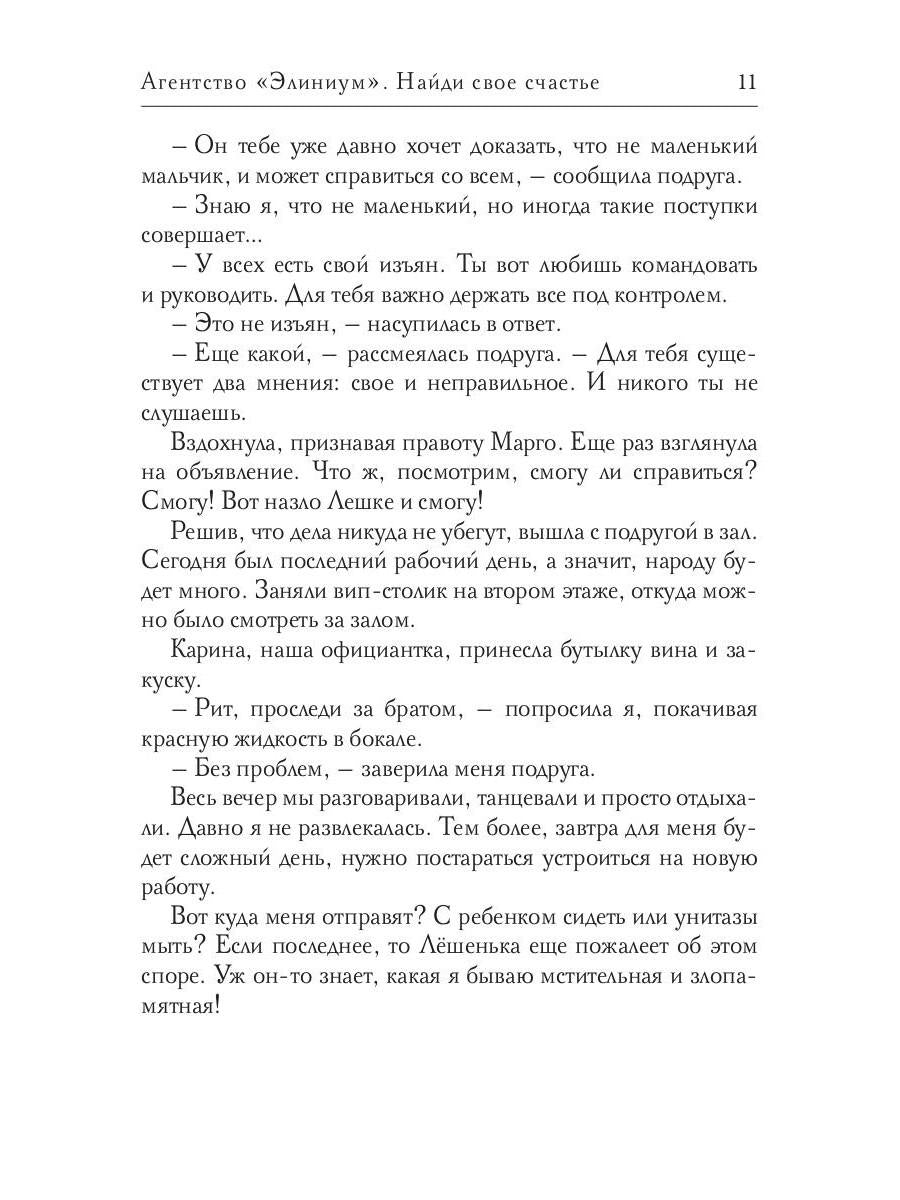 Агентство «Элиниум». Найди свое счастье 11

– Он тебе уже давно хочет доказать, что не маленький мальчик, и может справиться со всем, – сообщила подруга.

– Знаю я, что не маленький, но иногда такие поступки совершает...

– У всех есть свой изъян. Ты вот любишь командовать и руководить. Для тебя важно держать все под контролем.

– Это не изъян, – насупилась в ответ.

– Еще какой, – рассмеялась подруга. – Для тебя существует два мнения: свое и неправильное. И никого ты не слушаешь.

Вздохнула, признавая правоту Марго. Еще раз взглянула на объявление. Что ж, посмотрим, смогу ли справиться? Смогу! Вот назло Лешке и смогу!

Решив, что дела никуда не убегут, вышла с подругой в зал. Сегодня был последний рабочий день, а значит, народу будет много. Заняли вип-столик на втором этаже, откуда можно было смотреть за залом.

Карина, наша официантка, принесла бутылку вина и закуску.

– Рит, проследи за братом, – попросила я, покачивая красную жидкость в бокале.

– Без проблем, – заверила меня подруга.

Весь вечер мы разговаривали, танцевали и просто отдыхали. Давно я не развлекалась. Тем более, завтра для меня будет сложный день, нужно постараться устроиться на новую работу.

Вот куда меня отправят? С ребенком сидеть или унитазы мыть? Если последнее, то Лёшенька еще пожалеет об этом споре. Уж он-то знает, какая я бываю мстительная и злопамятная!